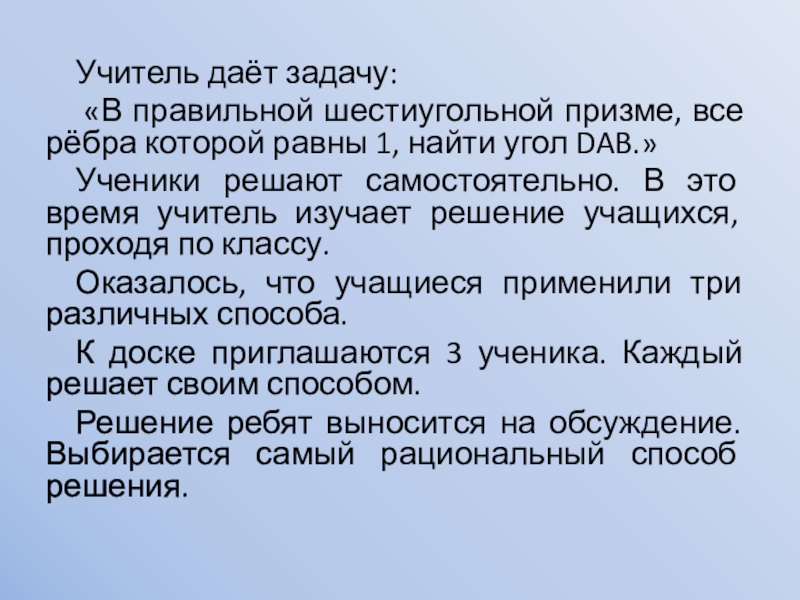 Учитель даёт задачу:

«В правильной шестиугольной призме, все рёбра которой равны 1, найти угол DAB.»

Ученики решают самостоятельно. В это время учитель изучает решение учащихся, проходя по классу.

Оказалось, что учащиеся применили три различных способа.

К доске приглашаются 3 ученика. Каждый решает своим способом.

Решение ребят выносится на обсуждение. Выбирается самый рациональный способ решения.